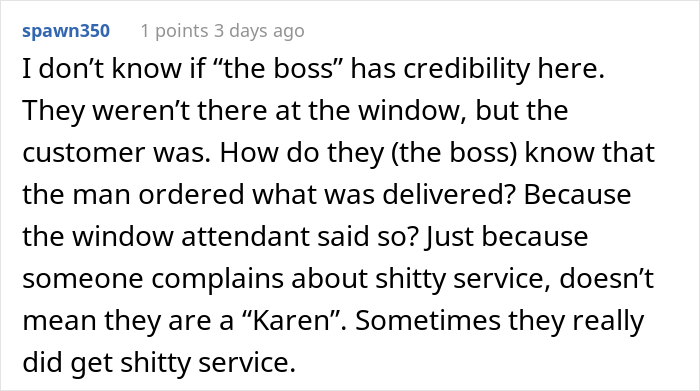 spawn350 1 points 3 days ago

I don’t know if “the boss” has credibility here. They weren’t there at the window, but the customer was. How do they (the boss) know that the man ordered what was delivered? Because the window attendant said so? Just because someone complains about shitty service, doesn’t mean they are a “Karen”. Sometimes they really did get shitty service.